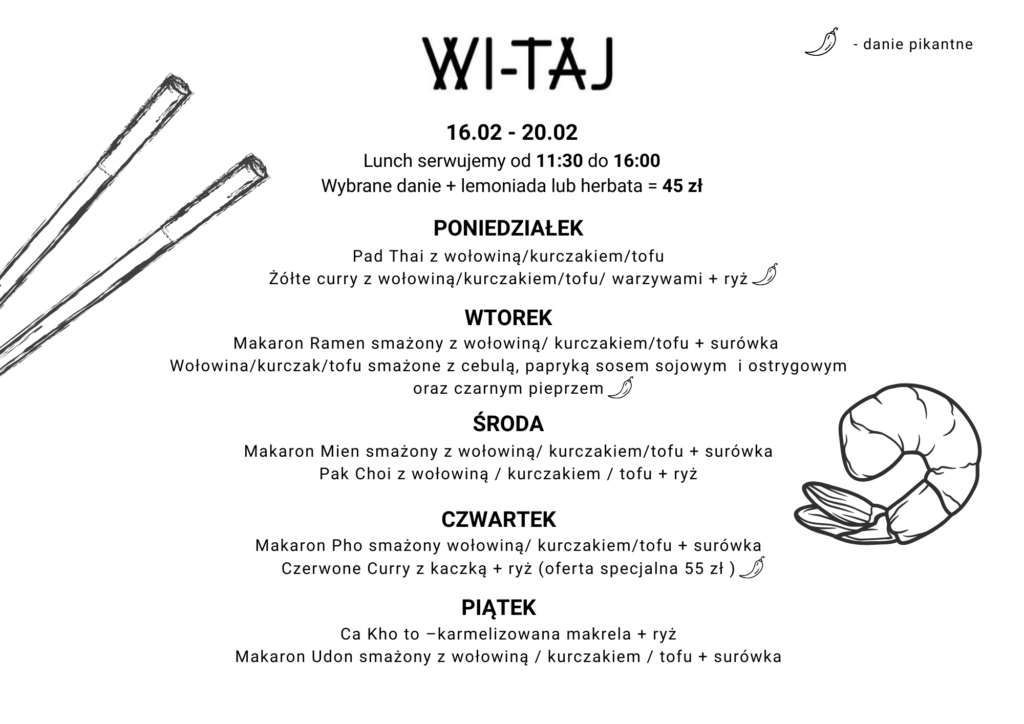 WI-TAJ

- danie pikantne

16.02 - 20.02
Lunch serwujemy od 11:30 do 16:00
Wybrane danie + lemoniada lub herbata = 45 zł

PONIEDZIAŁEK
Pad Thai z wołowiną/kurczakiem/tofu
Żółte curry z wołowiną/kurczakiem/tofu/ warzywami + ryż

WTOREK
Makaron Ramen smażony z wołowiną/ kurczakiem/tofu + surówka
Wołowina/kurczak/tofu smażone z cebulą, papryką sosem sojowym i ostrygowym oraz czarnym pieprzem

ŚRODA
Makaron Mien smażony z wołowiną/ kurczakiem/tofu + surówka
Pak Choi z wołowiną / kurczakiem / tofu + ryż

CZWARTEK
Makaron Pho smażony wołowiną/ kurczakiem/tofu + surówka
Czerwone Curry z kaczką + ryż (oferta specjalna 55 zł )

PIĄTEK
Ca Kho to –karmelizowana makrela + ryż
Makaron Udon smażony z wołowiną / kurczakiem / tofu + surówka